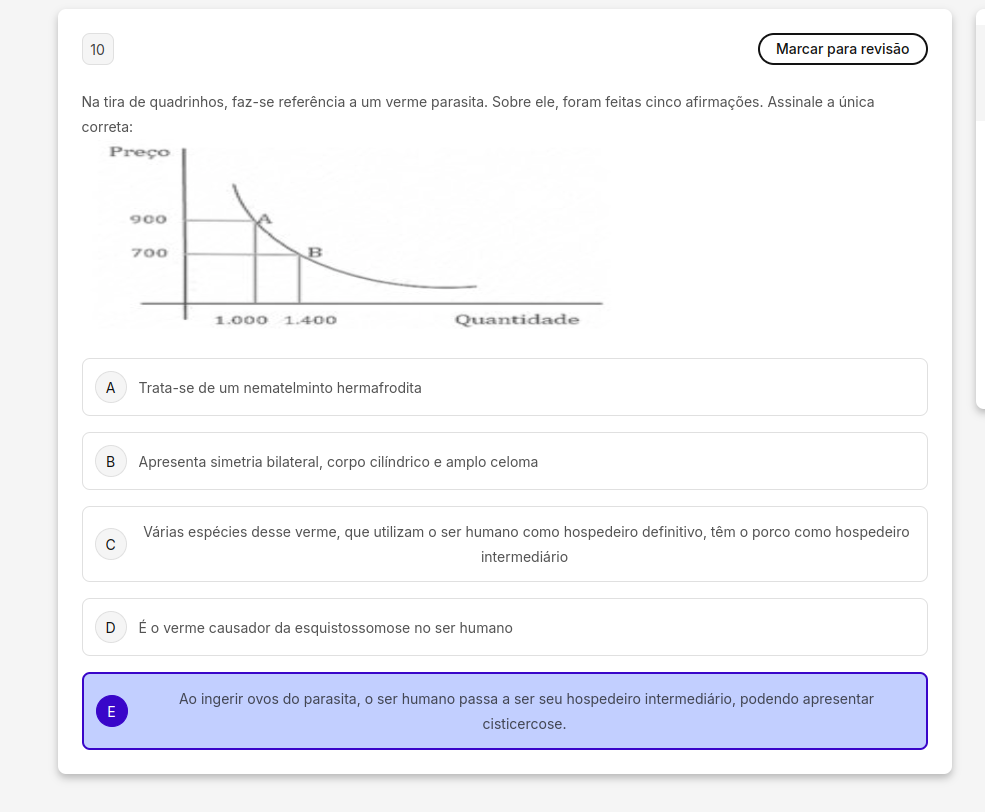 10

Marcar para revisão

Na tira de quadrinhos, faz-se referência a um verme parasita. Sobre ele, foram feitas cinco afirmações. Assinale a única correta:

Preço
900
700
A
B
1.000 1.400
Quantidade

A Trata-se de um nematelminto hermafrodita

B Apresenta simetria bilateral, corpo cilíndrico e amplo celoma

C Várias espécies desse verme, que utilizam o ser humano como hospedeiro definitivo, têm o porco como hospedeiro intermediário

D É o verme causador da esquistossomose no ser humano

E Ao ingerir ovos do parasita, o ser humano passa a ser seu hospedeiro intermediário, podendo apresentar cisticercose.